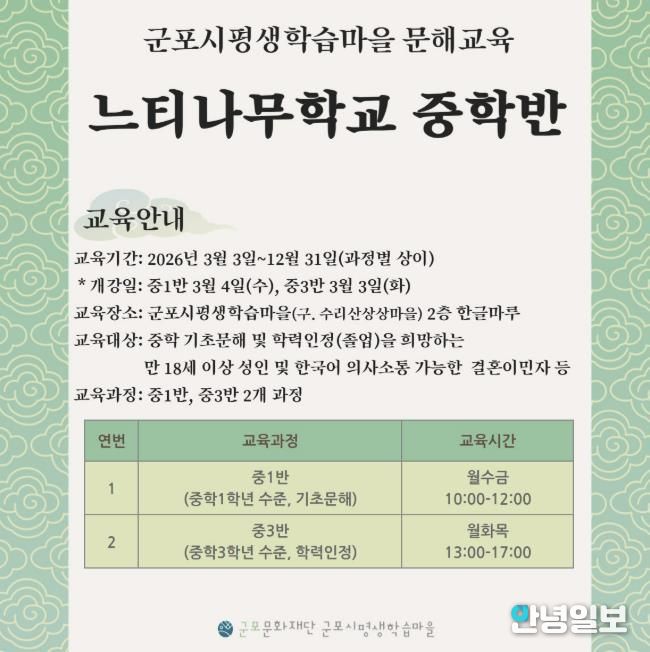 군포시평생학습마을 문해교육

느티나무학교 중학반

교육안내

교육기간: 2026년 3월 3일~12월 31일(과정별 상이)
* 개강일: 중1반 3월 4일(수), 중3반 3월 3일(화)
교육장소: 군포시평생학습마을(구. 수리산상상마을) 2층 한글마루
교육대상: 중학 기초문해 및 학력인정(졸업)을 희망하는 만 18세 이상 성인 및 한국어 의사소통 가능한 결혼이민자 등
교육과정: 중1반, 중3반 2개 과정

| 연번 | 교육과정 | 교육시간 |
|---|---|---|
| 1 | 중1반 (중학1학년 수준, 기초문해) | 월수금 10:00-12:00 |
| 2 | 중3반 (중학3학년 수준, 학력인정) | 월화목 13:00-17:00 |

군포문화재단 군포시평생학습마을

안녕일보